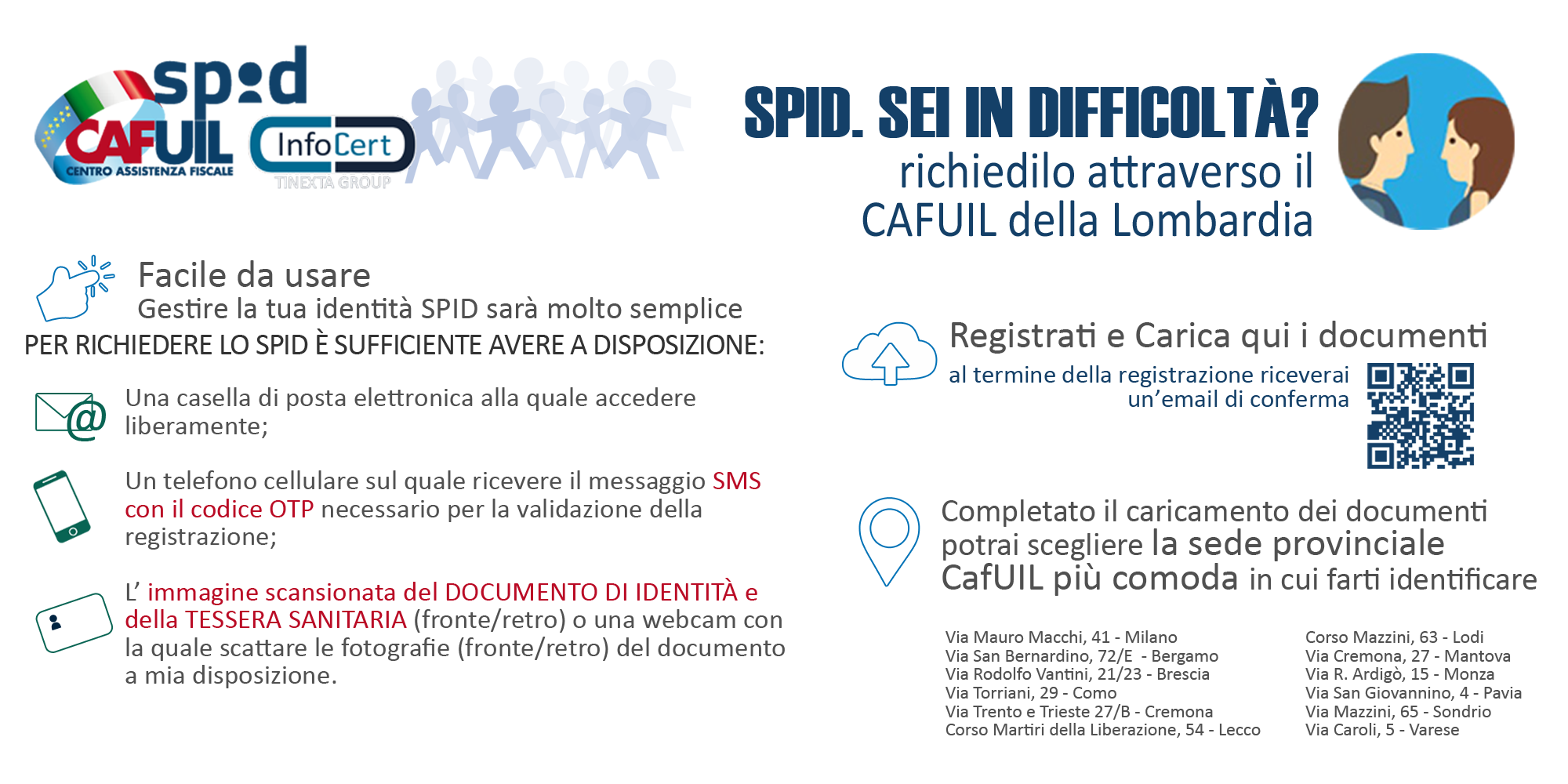 spid
CAFUIL
CENTRO ASSISTENZA FISCALE
InfoCert
TINEXTA GROUP

SPID. SEI IN DIFFICOLTÀ?
richiedilo attraverso il CAFUIL della Lombardia

Facile da usare
Gestire la tua identità SPID sarà molto semplice
PER RICHIEDERE LO SPID È SUFFICIENTE AVERE A DISPOSIZIONE:

Una casella di posta elettronica alla quale accedere liberamente;

Un telefono cellulare sul quale ricevere il messaggio SMS con il codice OTP necessario per la validazione della registrazione;

L' immagine scansionata del DOCUMENTO DI IDENTITÀ e della TESSERA SANITARIA (fronte/retro) o una webcam con la quale scattare le fotografie (fronte/retro) del documento a mia disposizione.

Registrati e Carica qui i documenti
al termine della registrazione riceverai un'email di conferma

Completato il caricamento dei documenti potrai scegliere la sede provinciale CafUIL più comoda in cui farti identificare

Via Mauro Macchi, 41 - Milano
Via San Bernardino, 72/E - Bergamo
Via Rodolfo Vantini, 21/23 - Brescia
Via Torriani, 29 - Como
Via Trento e Trieste 27/B - Cremona
Corso Martiri della Liberazione, 54 - Lecco

Corso Mazzini, 63 - Lodi
Via Cremona, 27 - Mantova
Via R. Ardigò, 15 - Monza
Via San Giovannino, 4 - Pavia
Via Mazzini, 65 - Sondrio
Via Caroli, 5 - Varese